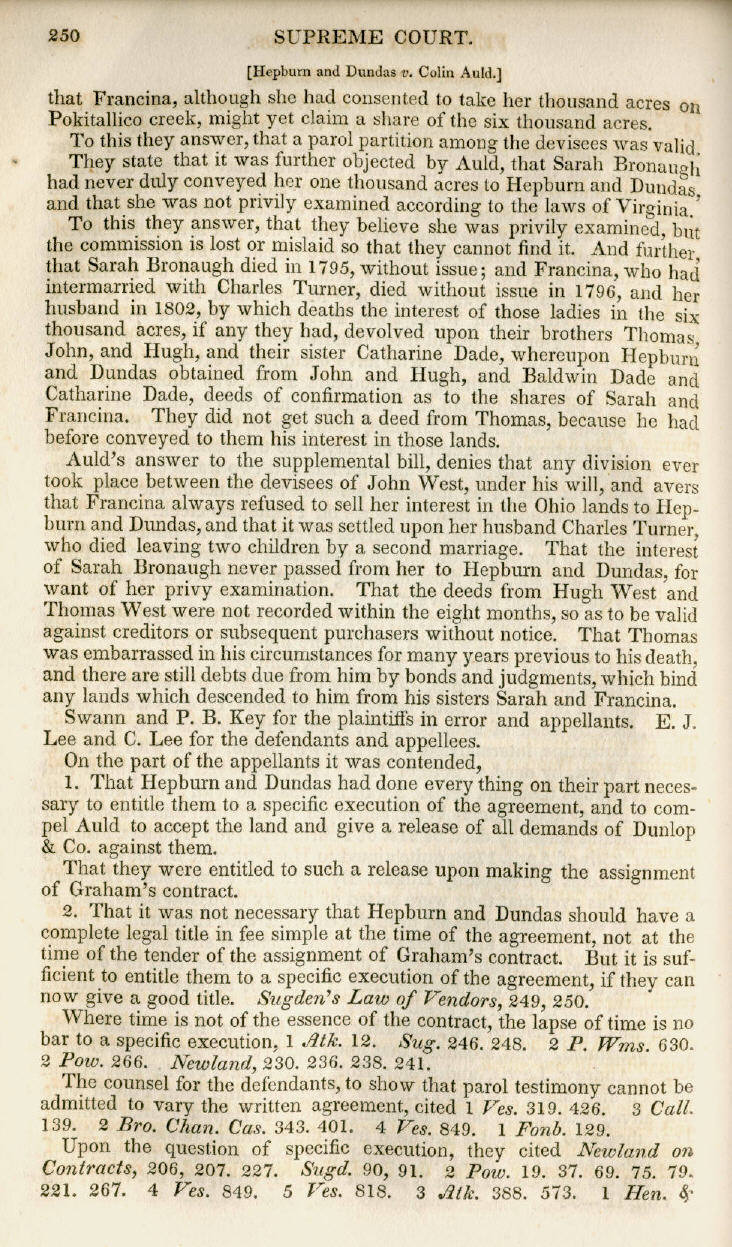 250 SUPREME COURT.

[Hepburn and Dundas v. Colin Auld.]

that Francina, although she had consented to take her thousand acres on Pokitallico creek, might yet claim a share of the six thousand acres.

To this they answer, that a parol partition among the devisees was valid.

They state that it was further objected by Auld, that Sarah Bronaugh had never duly conveyed her one thousand acres to Hepburn and Dundas, and that she was not privily examined according to the laws of Virginia.

To this they answer, that they believe she was privily examined, but the commission is lost or mislaid so that they cannot find it. And further, that Sarah Bronaugh died in 1795, without issue; and Francina, who had intermarried with Charles Turner, died without issue in 1796, and her husband in 1802, by which deaths the interest of those ladies in the six thousand acres, if any they had, devolved upon their brothers Thomas, John, and Hugh, and their sister Catharine Dade, whereupon Hepburn and Dundas obtained from John and Hugh, and Baldwin Dade and Catharine Dade, deeds of confirmation as to the shares of Sarah and Francina. They did not get such a deed from Thomas, because he had before conveyed to them his interest in those lands.

Auld's answer to the supplemental bill, denies that any division ever took place between the devisees of John West, under his will, and avers that Francina always refused to sell her interest in the Ohio lands to Hepburn and Dundas, and that it was settled upon her husband Charles Turner, who died leaving two children by a second marriage. That the interest of Sarah Bronaugh never passed from her to Hepburn and Dundas, for want of her privy examination. That the deeds from Hugh West and Thomas West were not recorded within the eight months, so as to be valid against creditors or subsequent purchasers without notice. That Thomas was embarrassed in his circumstances for many years previous to his death, and there are still debts due from him by bonds and judgments, which bind any lands which descended to him from his sisters Sarah and Francina.

Swann and P. B. Key for the plaintiffs in error and appellants. E. J. Lee and C. Lee for the defendants and appellees.

On the part of the appellants it was contended,

1. That Hepburn and Dundas had done every thing on their part necessary to entitle them to a specific execution of the agreement, and to compel Auld to accept the land and give a release of all demands of Dunlop & Co. against them.

That they were entitled to such a release upon making the assignment of Graham's contract.

2. That it was not necessary that Hepburn and Dundas should have a complete legal title in fee simple at the time of the agreement, not at the time of the tender of the assignment of Graham's contract. But it is sufficient to entitle them to a specific execution of the agreement, if they can now give a good title. Sugden's Law of Vendors, 249, 250.

Where time is not of the essence of the contract, the lapse of time is no bar to a specific execution, 1 Atk. 12. Sug. 246. 248. 2 P. Wms. 630. 2 Pow. 266. Newland, 230. 236. 238. 241.

The counsel for the defendants, to show that parol testimony cannot be admitted to vary the written agreement, cited 1 Ves. 319. 426. 3 Call. 139. 2 Bro. Chan. Cas. 343. 401. 4 Ves. 849. 1 Fonb. 129.

Upon the question of specific execution, they cited Newland on Contracts, 206, 207. 227. Sugd. 90, 91. 2 Pow. 19. 37. 69. 75. 79. 221. 267. 4 Ves. 849. 5 Ves. 818. 3 Atk. 388. 573. 1 Hen. &